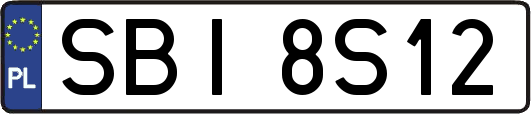 PL

SBI 8S12